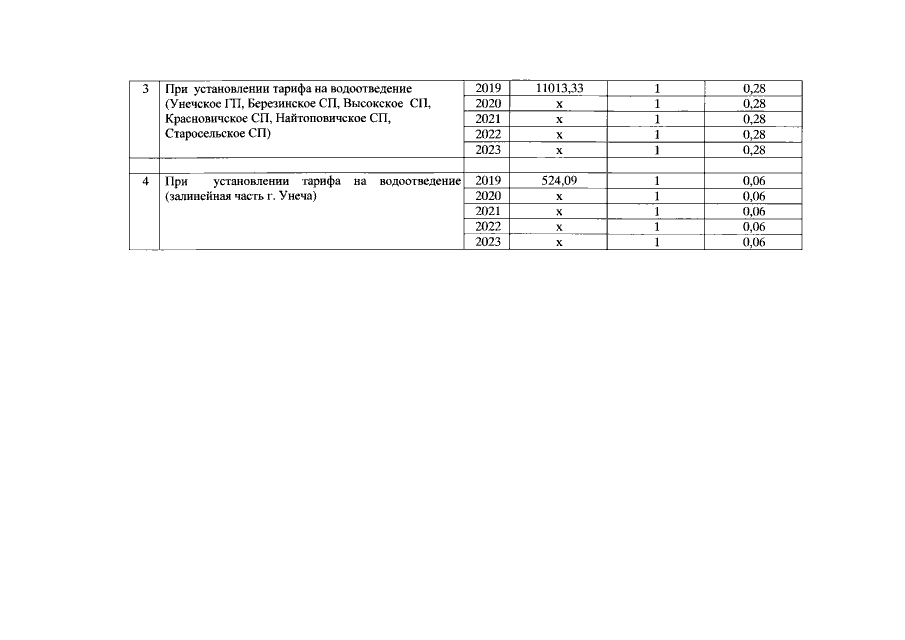 | 3 | При установлении тарифа на водоотведение (Унечское ГП, Березинское СП, Высокское СП, Красновичское СП, Найтоповичское СП, Старосельское СП) | 2019 | 11013,33 | 1 | 0,28 |
|---|---|---|---|---|---|
| | | 2020 | x | 1 | 0,28 |
| | | 2021 | x | 1 | 0,28 |
| | | 2022 | x | 1 | 0,28 |
| | | 2023 | x | 1 | 0,28 |
| | | | | | |
| 4 | При установлении тарифа на водоотведение (залинейная часть г. Унеча) | 2019 | 524,09 | 1 | 0,06 |
| | | 2020 | x | 1 | 0,06 |
| | | 2021 | x | 1 | 0,06 |
| | | 2022 | x | 1 | 0,06 |
| | | 2023 | x | 1 | 0,06 |